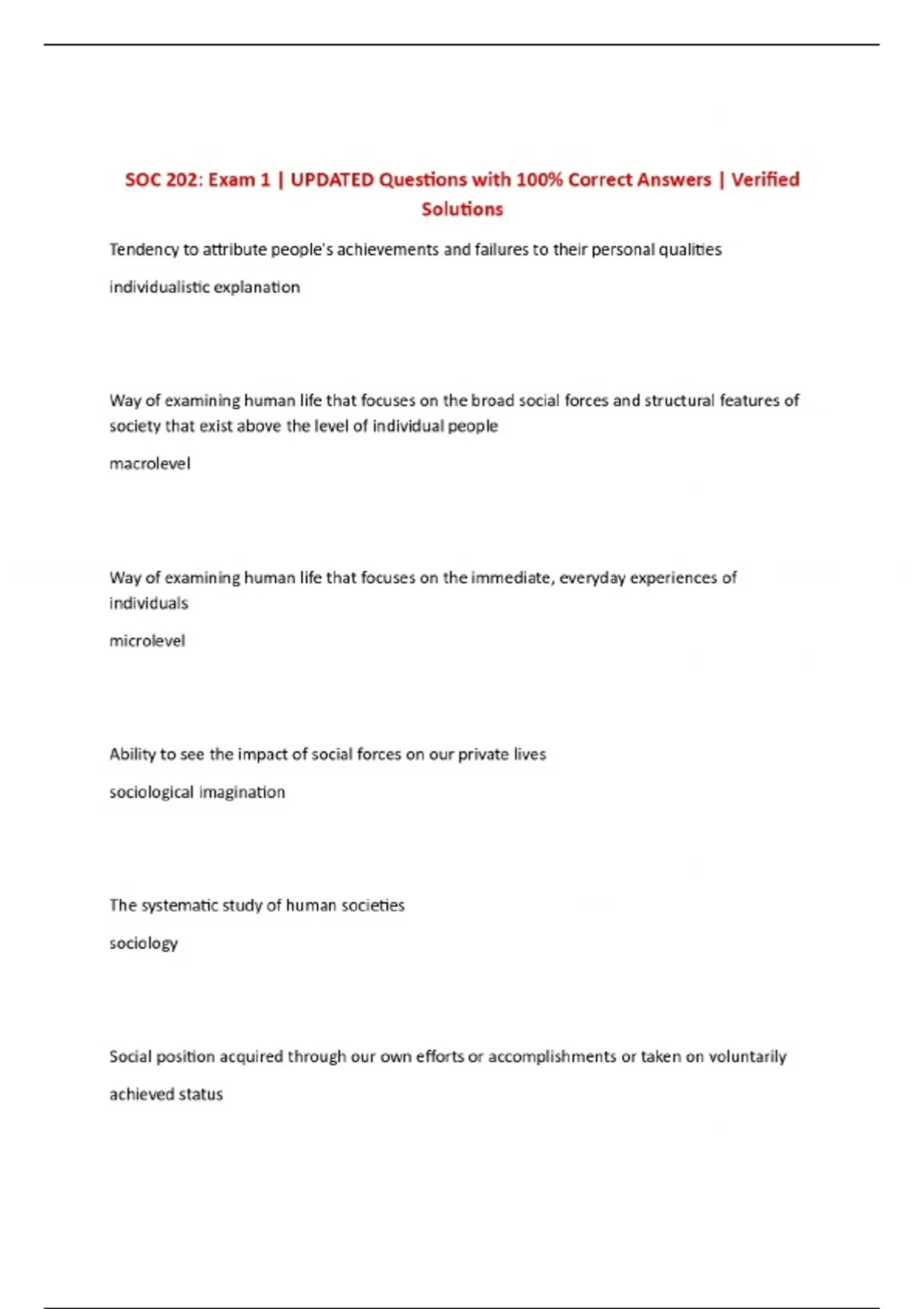 SOC 202: Exam 1 | UPDATED Questions with 100% Correct Answers | Verified Solutions

Tendency to attribute people's achievements and failures to their personal qualities

individualistic explanation

Way of examining human life that focuses on the broad social forces and structural features of society that exist above the level of individual people

macrolevel

Way of examining human life that focuses on the immediate, everyday experiences of individuals

microlevel

Ability to see the impact of social forces on our private lives

sociological imagination

The systematic study of human societies

sociology

Social position acquired through our own efforts or accomplishments or taken on voluntarily

achieved status